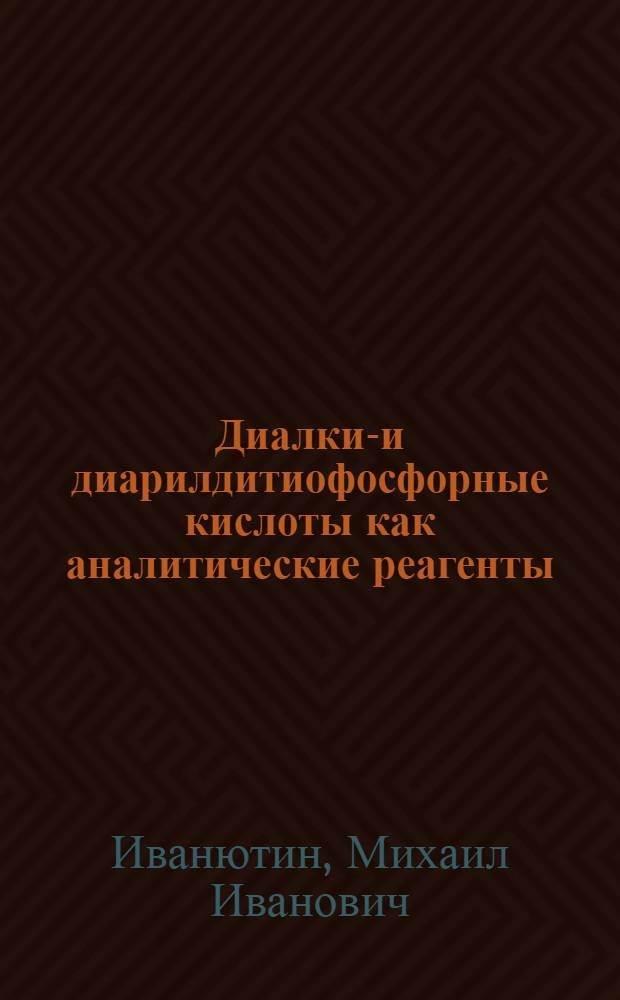 Диалки-и диарилдитиофосфорные кислоты как аналитические реагенты

Иванютин, Михаил Иванович